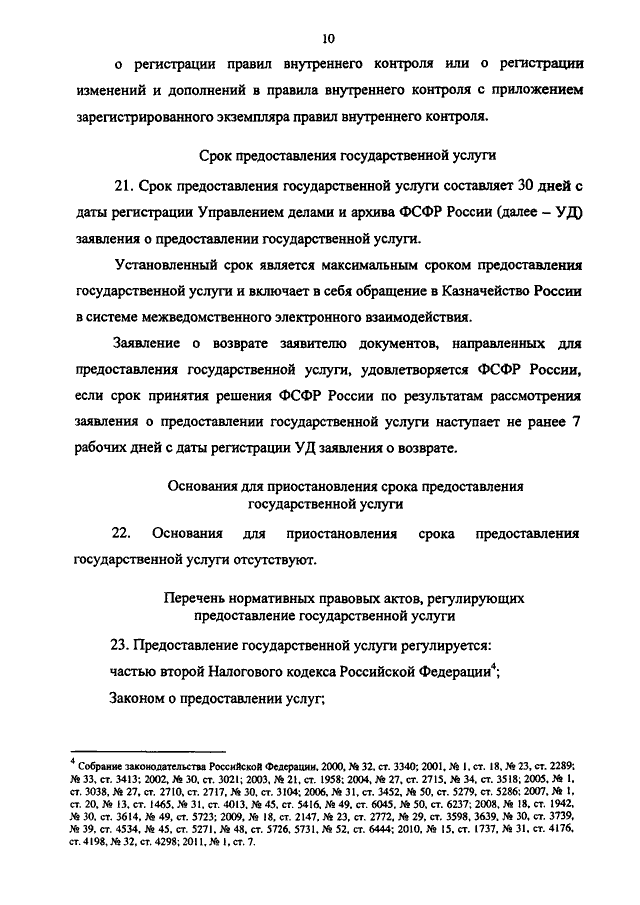 10

о регистрации правил внутреннего контроля или о регистрации изменений и дополнений в правила внутреннего контроля с приложением зарегистрированного экземпляра правил внутреннего контроля.

Срок предоставления государственной услуги

21. Срок предоставления государственной услуги составляет 30 дней с даты регистрации Управлением делами и архива ФСФР России (далее – УД) заявления о предоставлении государственной услуги.

Установленный срок является максимальным сроком предоставления государственной услуги и включает в себя обращение в Казначейство России в системе межведомственного электронного взаимодействия.

Заявление о возврате заявителю документов, направленных для предоставления государственной услуги, удовлетворяется ФСФР России, если срок принятия решения ФСФР России по результатам рассмотрения заявления о предоставлении государственной услуги наступает не ранее 7 рабочих дней с даты регистрации УД заявления о возврате.

Основания для приостановления срока предоставления государственной услуги

22. Основания для приостановления срока предоставления государственной услуги отсутствуют.

Перечень нормативных правовых актов, регулирующих предоставление государственной услуги

23. Предоставление государственной услуги регулируется:

частью второй Налогового кодекса Российской Федерации$^4$;

Законом о предоставлении услуг;

$^4$ Собрание законодательства Российской Федерации, 2000, № 32, ст. 3340; 2001, № 1, ст. 18, № 23, ст. 2289; № 33, ст. 3413; 2002, № 30, ст. 3021; 2003, № 21, ст. 1958; 2004, № 27, ст. 2715, № 34, ст. 3518; 2005, № 1, ст. 3038, № 27, ст. 2710, ст. 2717, № 30, ст. 3104; 2006, № 31, ст. 3452, № 50, ст. 5279, ст. 5286; 2007, № 1, ст. 20, № 13, ст. 1465, № 31, ст. 4013, № 45, ст. 5416, № 49, ст. 6045, № 50, ст. 6237; 2008, № 18, ст. 1942, № 30, ст. 3614, № 49, ст. 5723; 2009, № 18, ст. 2147, № 23, ст. 2772, № 29, ст. 3598, 3639, № 30, ст. 3739, № 39, ст. 4534, № 45, ст. 5271, № 48, ст. 5726, 5731, № 52, ст. 6444; 2010, № 15, ст. 1737, № 31, ст. 4176, ст. 4198, № 32, ст. 4298; 2011, № 1, ст. 7.